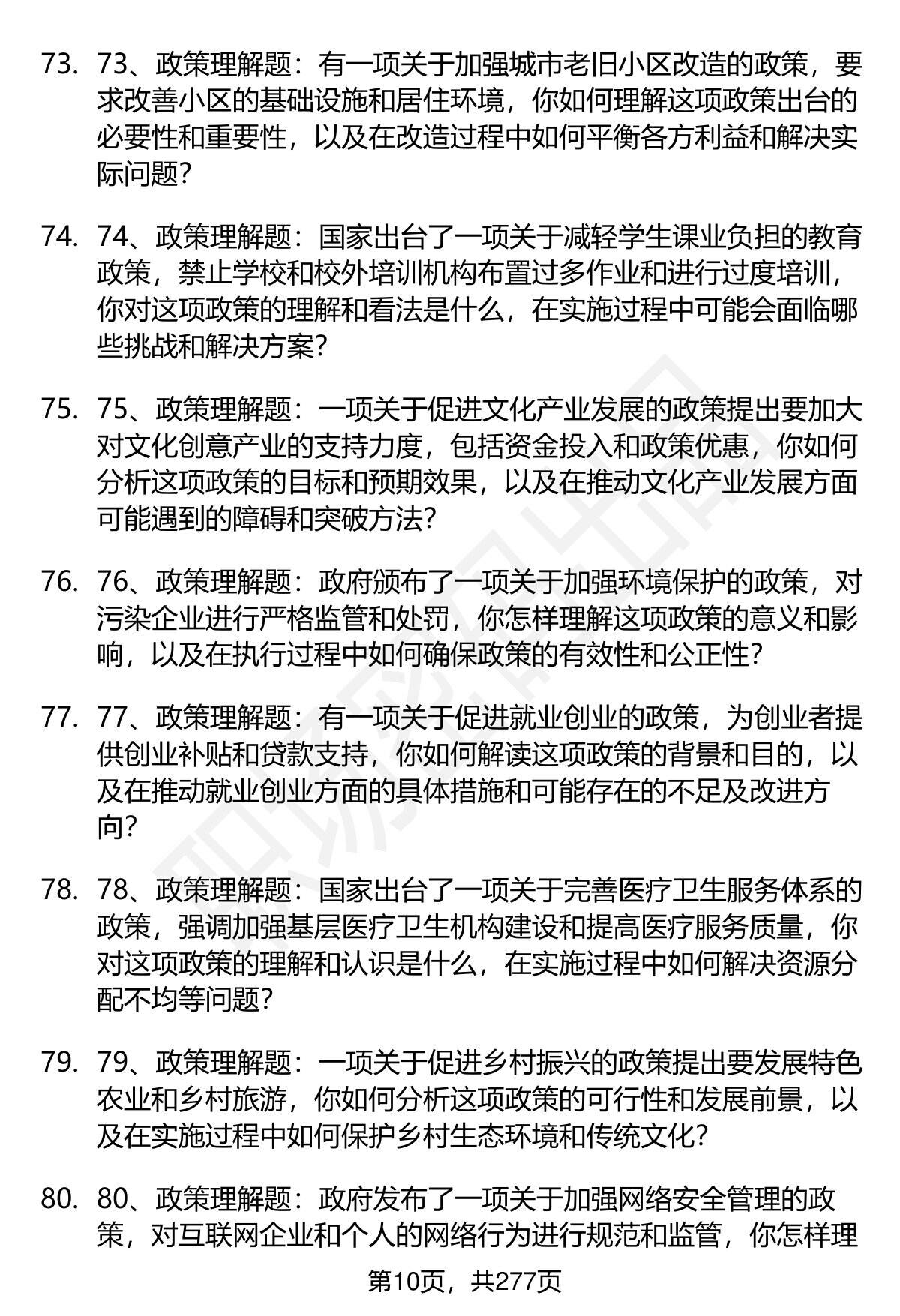 73. 73、政策理解题：有一项关于加强城市老旧小区改造的政策，要求改善小区的基础设施和居住环境，你如何理解这项政策出台的必要性和重要性，以及在改造过程中如何平衡各方利益和解决实际问题？

74. 74、政策理解题：国家出台了一项关于减轻学生课业负担的教育政策，禁止学校和校外培训机构布置过多作业和进行过度培训，你对这项政策的理解和看法是什么，在实施过程中可能会面临哪些挑战和解决方案？

75. 75、政策理解题：一项关于促进文化产业发展的政策提出要加大对文化创意产业的支持力度，包括资金投入和政策优惠，你如何分析这项政策的目标和预期效果，以及在推动文化产业发展方面可能遇到的障碍和突破方法？

76. 76、政策理解题：政府颁布了一项关于加强环境保护的政策，对污染企业进行严格监管和处罚，你怎样理解这项政策的意义和影响，以及在执行过程中如何确保政策的有效性和公正性？

77. 77、政策理解题：有一项关于促进就业创业的政策，为创业者提供创业补贴和贷款支持，你如何解读这项政策的背景和目的，以及在推动就业创业方面的具体措施和可能存在的不足及改进方向？

78. 78、政策理解题：国家出台了一项关于完善医疗卫生服务体系的政策，强调加强基层医疗卫生机构建设和提高医疗服务质量，你对这项政策的理解和认识是什么，在实施过程中如何解决资源分配不均等问题？

79. 79、政策理解题：一项关于促进乡村振兴的政策提出要发展特色农业和乡村旅游，你如何分析这项政策的可行性和发展前景，以及在实施过程中如何保护乡村生态环境和传统文化？

80. 80、政策理解题：政府发布了一项关于加强网络安全管理的政策，对互联网企业和个人的网络行为进行规范和监管，你怎样理

第10页，共277页